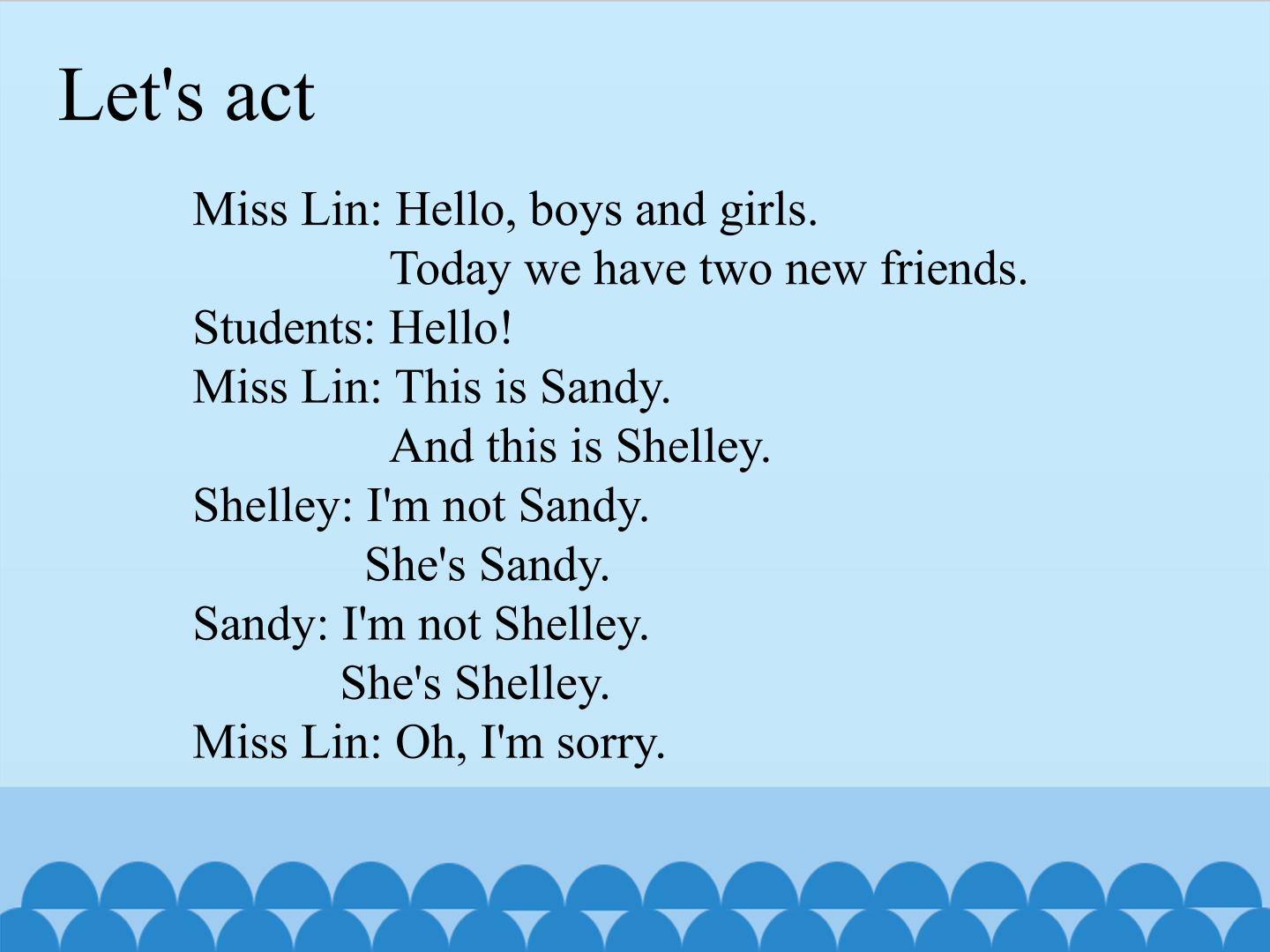 Let's act

Miss Lin: Hello, boys and girls.
Today we have two new friends.
Students: Hello!
Miss Lin: This is Sandy.
And this is Shelley.
Shelley: I'm not Sandy.
She's Sandy.
Sandy: I'm not Shelley.
She's Shelley.
Miss Lin: Oh, I'm sorry.